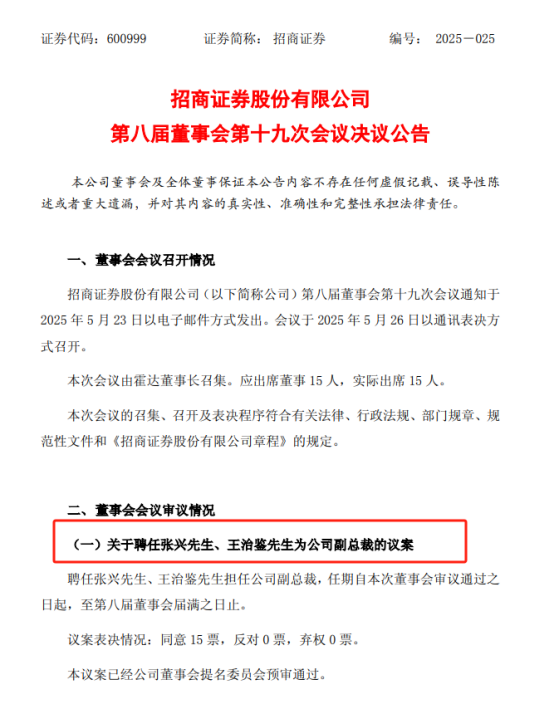 证券代码：600999　　证券简称：招商证券　　编号：2025－025

招商证券股份有限公司
第八届董事会第十九次会议决议公告

本公司董事会及全体董事保证本公告内容不存在任何虚假记载、误导性陈述或者重大遗漏，并对其内容的真实性、准确性和完整性承担法律责任。

一、董事会会议召开情况

招商证券股份有限公司（以下简称公司）第八届董事会第十九次会议通知于2025年5月23日以电子邮件方式发出。会议于2025年5月26日以通讯表决方式召开。

本次会议由霍达董事长召集。应出席董事15人，实际出席15人。

本次会议的召集、召开及表决程序符合有关法律、行政法规、部门规章、规范性文件和《招商证券股份有限公司章程》的规定。

二、董事会会议审议情况

（一）关于聘任张兴先生、王治鉴先生为公司副总裁的议案

聘任张兴先生、王治鉴先生担任公司副总裁，任期自本次董事会审议通过之日起，至第八届董事会届满之日止。

议案表决情况：同意15票，反对0票，弃权0票。

本议案已经公司董事会提名委员会预审通过。